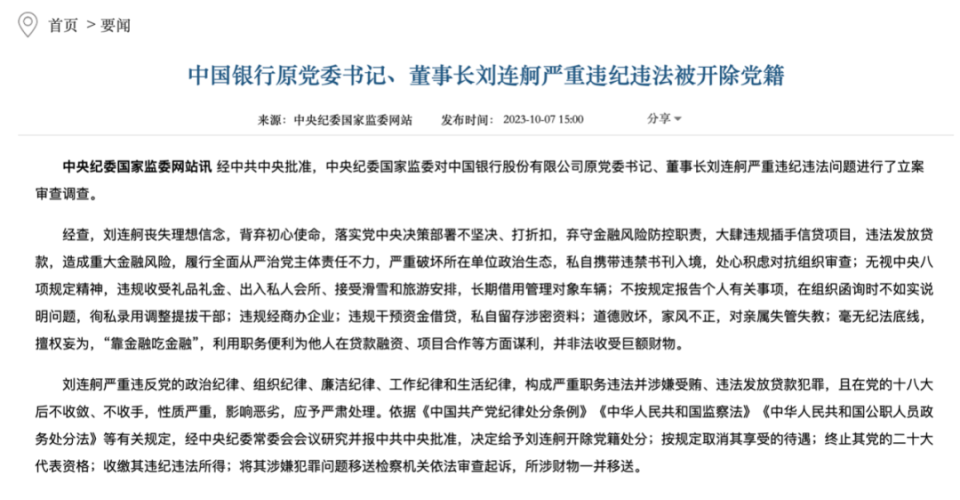 首页 > 要闻

中国银行原党委书记、董事长刘连舸严重违纪违法被开除党籍

来源：中央纪委国家监委网站　发布时间：2023-10-07 15:00　分享

中央纪委国家监委网站讯 经中共中央批准，中央纪委国家监委对中国银行股份有限公司原党委书记、董事长刘连舸严重违纪违法问题进行了立案审查调查。

经查，刘连舸丧失理想信念，背弃初心使命，落实党中央决策部署不坚决、打折扣，弃守金融风险防控职责，大肆违规插手信贷项目，违法发放贷款，造成重大金融风险，履行全面从严治党主体责任不力，严重破坏所在单位政治生态，私自携带违禁书刊入境，处心积虑对抗组织审查；无视中央八项规定精神，违规收受礼品礼金、出入私人会所、接受滑雪和旅游安排，长期借用管理对象车辆；不按规定报告个人有关事项，在组织函询时不如实说明问题，徇私录用调整提拔干部；违规经商办企业；违规干预资金借贷，私自留存涉密资料；道德败坏，家风不正，对亲属失管失教；毫无纪法底线，擅权妄为，“靠金融吃金融”，利用职务便利为他人在贷款融资、项目合作等方面谋利，并非法收受巨额财物。

刘连舸严重违反党的政治纪律、组织纪律、廉洁纪律、工作纪律和生活纪律，构成严重职务违法并涉嫌受贿、违法发放贷款犯罪，且在党的十八大后不收敛、不收手，性质严重，影响恶劣，应予严肃处理。依据《中国共产党纪律处分条例》《中华人民共和国监察法》《中华人民共和国公职人员政务处分法》等有关规定，经中央纪委常委会会议研究并报中共中央批准，决定给予刘连舸开除党籍处分；按规定取消其享受的待遇；终止其党的二十大代表资格；收缴其违纪违法所得；将其涉嫌犯罪问题移送检察机关依法审查起诉，所涉财物一并移送。